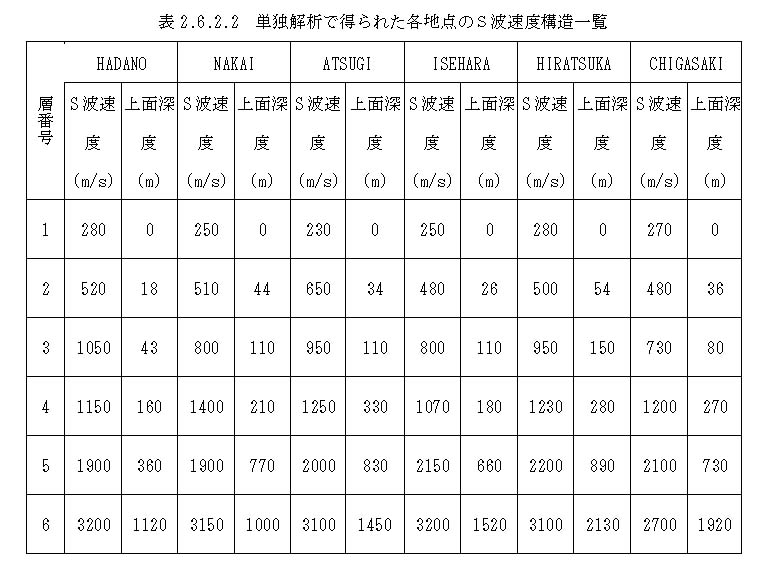 表 2.6.2.2　単独解析で得られた各地点のS波速度構造一覧

| 層番号 | HADANO | | NAKAI | | ATSUGI | | ISEHARA | | HIRATSUKA | | CHIGASAKI | |
|---|---|---|---|---|---|---|---|---|---|---|---|---|
| | S波速度 (m/s) | 上面深度 (m) | S波速度 (m/s) | 上面深度 (m) | S波速度 (m/s) | 上面深度 (m) | S波速度 (m/s) | 上面深度 (m) | S波速度 (m/s) | 上面深度 (m) | S波速度 (m/s) | 上面深度 (m) |
| 1 | 280 | 0 | 250 | 0 | 230 | 0 | 250 | 0 | 280 | 0 | 270 | 0 |
| 2 | 520 | 18 | 510 | 44 | 650 | 34 | 480 | 26 | 500 | 54 | 480 | 36 |
| 3 | 1050 | 43 | 800 | 110 | 950 | 110 | 800 | 110 | 950 | 150 | 730 | 80 |
| 4 | 1150 | 160 | 1400 | 210 | 1250 | 330 | 1070 | 180 | 1230 | 280 | 1200 | 270 |
| 5 | 1900 | 360 | 1900 | 770 | 2000 | 830 | 2150 | 660 | 2200 | 890 | 2100 | 730 |
| 6 | 3200 | 1120 | 3150 | 1000 | 3100 | 1450 | 3200 | 1520 | 3100 | 2130 | 2700 | 1920 |